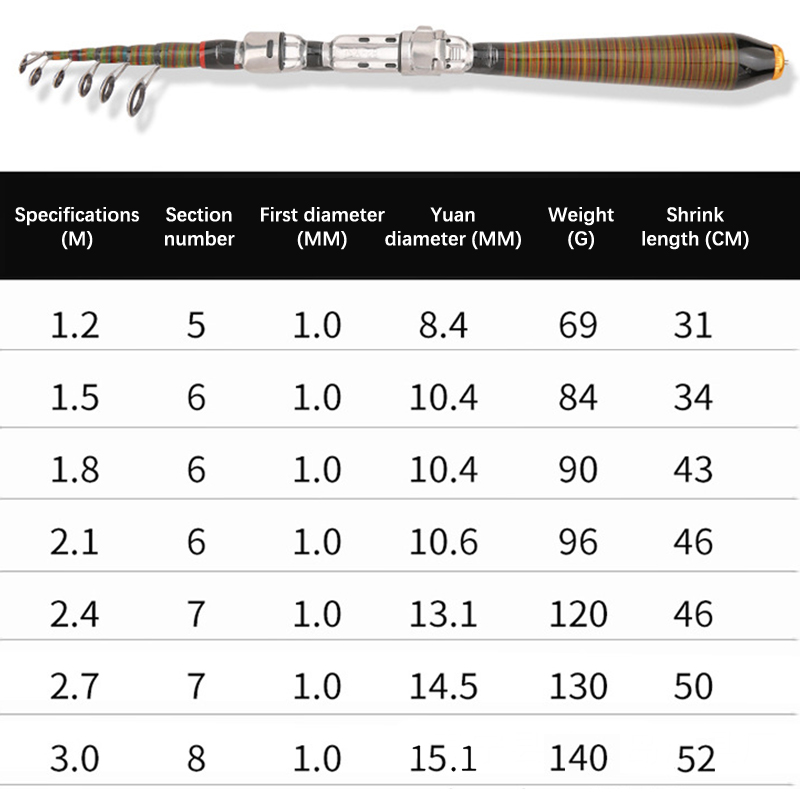 | Specifications (M) | Section number | First diameter (MM) | Yuan diameter (MM) | Weight (G) | Shrink length (CM) |
|---|---|---|---|---|---|
| 1.2 | 5 | 1.0 | 8.4 | 69 | 31 |
| 1.5 | 6 | 1.0 | 10.4 | 84 | 34 |
| 1.8 | 6 | 1.0 | 10.4 | 90 | 43 |
| 2.1 | 6 | 1.0 | 10.6 | 96 | 46 |
| 2.4 | 7 | 1.0 | 13.1 | 120 | 46 |
| 2.7 | 7 | 1.0 | 14.5 | 130 | 50 |
| 3.0 | 8 | 1.0 | 15.1 | 140 | 52 |